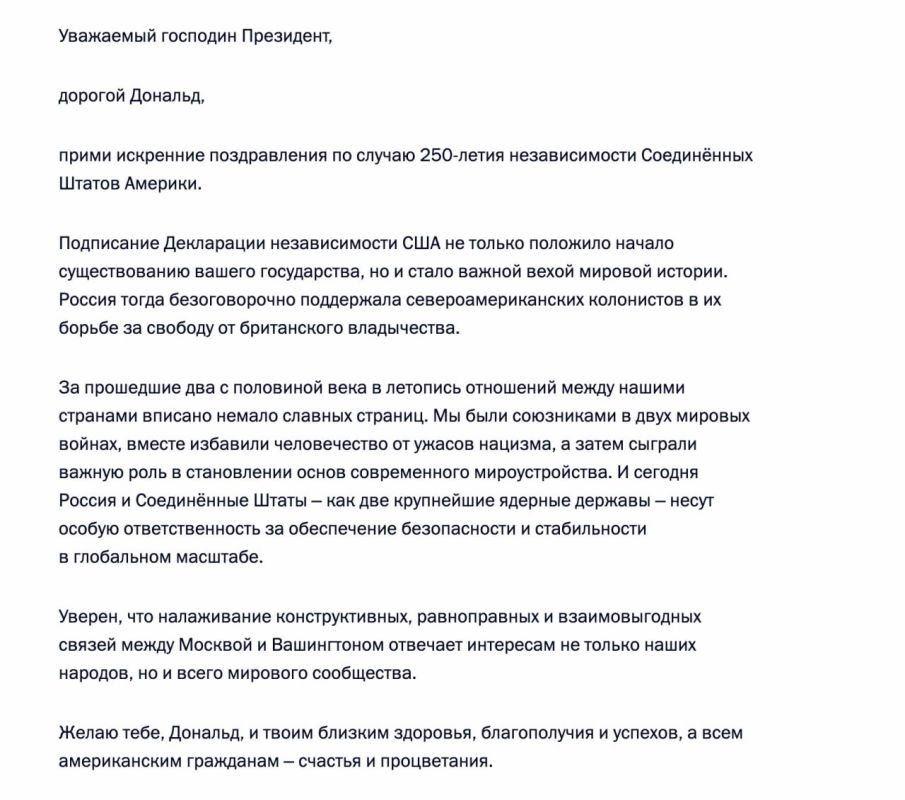 Уважаемый господин Президент,

дорогой Дональд,

прими искренние поздравления по случаю 250-летия независимости Соединённых Штатов Америки.

Подписание Декларации независимости США не только положило начало существованию вашего государства, но и стало важной вехой мировой истории. Россия тогда безоговорочно поддержала североамериканских колонистов в их борьбе за свободу от британского владычества.

За прошедшие два с половиной века в летопись отношений между нашими странами вписано немало славных страниц. Мы были союзниками в двух мировых войнах, вместе избавили человечество от ужасов нацизма, а затем сыграли важную роль в становлении основ современного мироустройства. И сегодня Россия и Соединённые Штаты – как две крупнейшие ядерные державы – несут особую ответственность за обеспечение безопасности и стабильности в глобальном масштабе.

Уверен, что налаживание конструктивных, равноправных и взаимовыгодных связей между Москвой и Вашингтоном отвечает интересам не только наших народов, но и всего мирового сообщества.

Желаю тебе, Дональд, и твоим близким здоровья, благополучия и успехов, а всем американским гражданам – счастья и процветания.